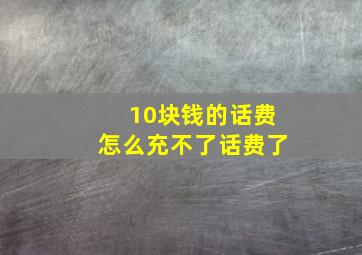 10块钱的话费
怎么充不了话费了